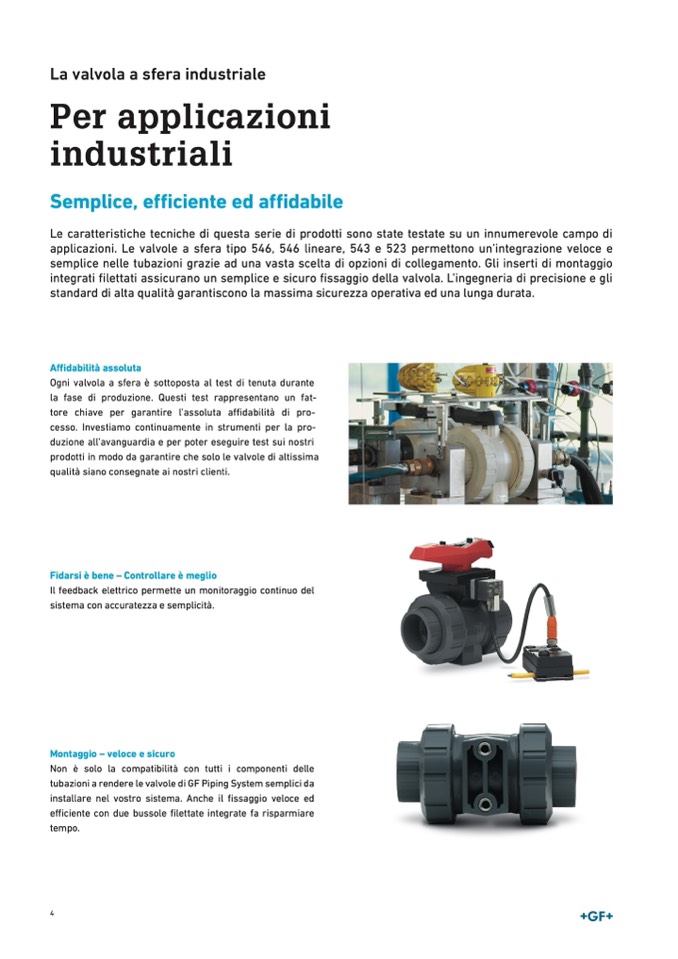 La valvola a sfera industriale

Per applicazioni industriali

Semplice, efficiente ed affidabile

Le caratteristiche tecniche di questa serie di prodotti sono state testate su un innumerevole campo di applicazioni. Le valvole a sfera tipo 546, 546 lineare, 543 e 523 permettono un'integrazione veloce e semplice nelle tubazioni grazie ad una vasta scelta di opzioni di collegamento. Gli inserti di montaggio integrati filettati assicurano un semplice e sicuro fissaggio della valvola. L'ingegneria di precisione e gli standard di alta qualità garantiscono la massima sicurezza operativa ed una lunga durata.

Affidabilità assoluta
Ogni valvola a sfera è sottoposta al test di tenuta durante la fase di produzione. Questi test rappresentano un fattore chiave per garantire l'assoluta affidabilità di processo. Investiamo continuamente in strumenti per la produzione all'avanguardia e per poter eseguire test sui nostri prodotti in modo da garantire che solo le valvole di altissima qualità siano consegnate ai nostri clienti.

Fidarsi è bene – Controllare è meglio
Il feedback elettrico permette un monitoraggio continuo del sistema con accuratezza e semplicità.

Montaggio – veloce e sicuro
Non è solo la compatibilità con tutti i componenti delle tubazioni a rendere le valvole di GF Piping System semplici da installare nel vostro sistema. Anche il fissaggio veloce ed efficiente con due bussole filettate integrate fa risparmiare tempo.

4

+GF+